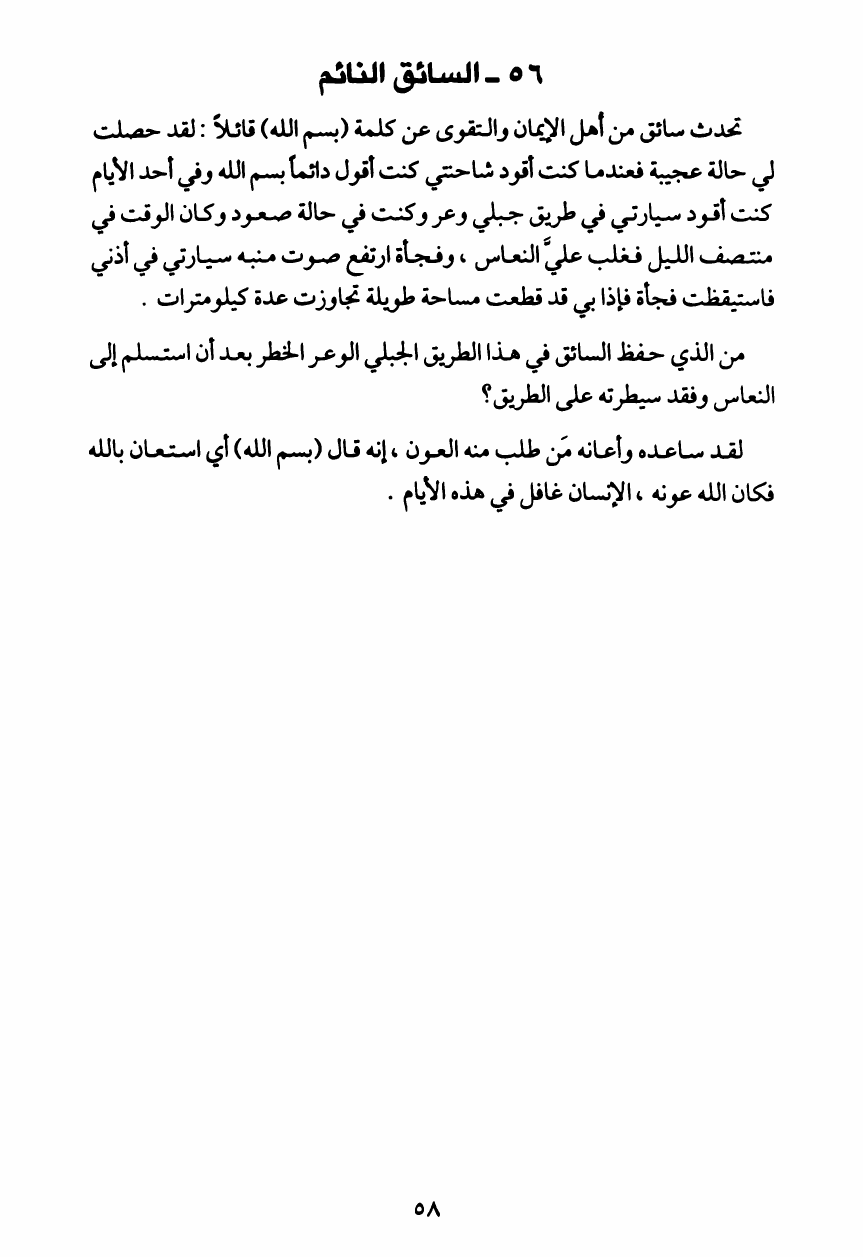 ٥٦ ـ السائق النائم

تحدث سائق من أهل الإيمان والتقوى عن كلمة (بسم الله) قائلاً : لقد حصلت لي حالة عجيبة فعندما كنت أقود شاحنتي كنت أقول دائماً بسم الله وفي أحد الأيام كنت أقود سيارتي في طريق جبلي وعر وكنت في حالة صعود وكان الوقت في منتصف الليل فغلب عليَّ النعاس ، وفجأة ارتفع صوت منبه سيارتي في أذني فاستيقظت فجأة فإذا بي قد قطعت مساحة طويلة تجاوزت عدة كيلومترات .

من الذي حفظ السائق في هذا الطريق الجبلي الوعر الخطر بعد أن استسلم إلى النعاس وفقد سيطرته على الطريق؟

لقد ساعده وأعانه مَن طلب منه العون ، إنه قال (بسم الله) أي استعان بالله فكان الله عونه ، الإنسان غافل في هذه الأيام .

٥٨